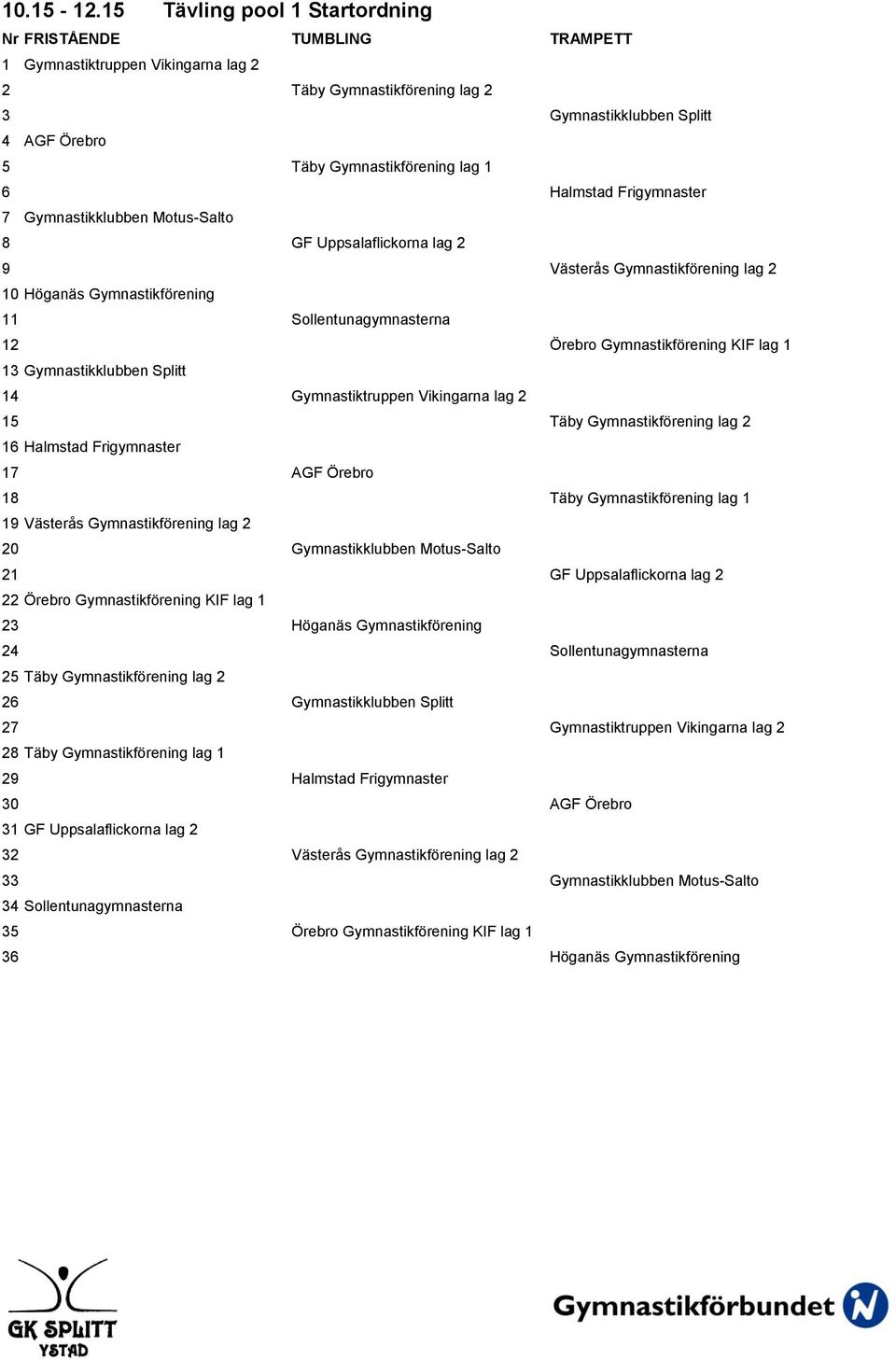 10.15 - 12.15 Tävling pool 1 Startordning

| Nr | FRISTÅENDE | TUMBLING | TRAMPETT |
|---|---|---|---|
| 1 | Gymnastiktruppen Vikingarna lag 2 | | |
| 2 | | Täby Gymnastikförening lag 2 | |
| 3 | | | Gymnastikklubben Splitt |
| 4 | AGF Örebro | | |
| 5 | | Täby Gymnastikförening lag 1 | |
| 6 | | | Halmstad Frigymnaster |
| 7 | Gymnastikklubben Motus-Salto | | |
| 8 | | GF Uppsalaflickorna lag 2 | |
| 9 | | | Västerås Gymnastikförening lag 2 |
| 10 | Höganäs Gymnastikförening | | |
| 11 | | Sollentunagymnasterna | |
| 12 | | | Örebro Gymnastikförening KIF lag 1 |
| 13 | Gymnastikklubben Splitt | | |
| 14 | | Gymnastiktruppen Vikingarna lag 2 | |
| 15 | | | Täby Gymnastikförening lag 2 |
| 16 | Halmstad Frigymnaster | | |
| 17 | | AGF Örebro | |
| 18 | | | Täby Gymnastikförening lag 1 |
| 19 | Västerås Gymnastikförening lag 2 | | |
| 20 | | Gymnastikklubben Motus-Salto | |
| 21 | | | GF Uppsalaflickorna lag 2 |
| 22 | Örebro Gymnastikförening KIF lag 1 | | |
| 23 | | Höganäs Gymnastikförening | |
| 24 | | | Sollentunagymnasterna |
| 25 | Täby Gymnastikförening lag 2 | | |
| 26 | | Gymnastikklubben Splitt | |
| 27 | | | Gymnastiktruppen Vikingarna lag 2 |
| 28 | Täby Gymnastikförening lag 1 | | |
| 29 | | Halmstad Frigymnaster | |
| 30 | | | AGF Örebro |
| 31 | GF Uppsalaflickorna lag 2 | | |
| 32 | | Västerås Gymnastikförening lag 2 | |
| 33 | | | Gymnastikklubben Motus-Salto |
| 34 | Sollentunagymnasterna | | |
| 35 | | Örebro Gymnastikförening KIF lag 1 | |
| 36 | | | Höganäs Gymnastikförening |

GK SPLITT YSTAD

Gymnastikförbundet